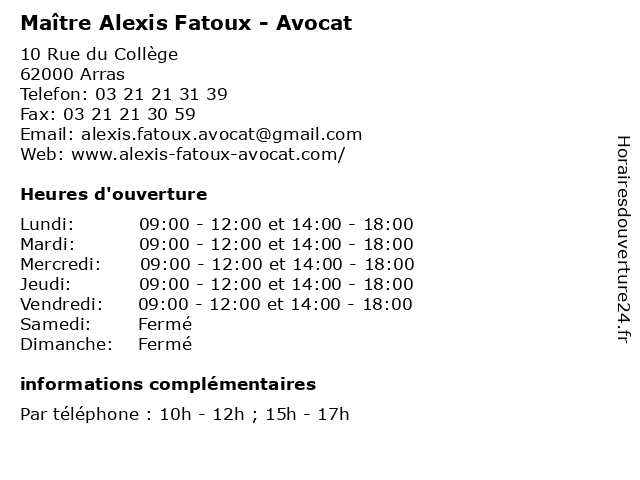 Maître Alexis Fatoux - Avocat

10 Rue du Collège
62000 Arras
Telefon: 03 21 21 31 39
Fax: 03 21 21 30 59
Email: alexis.fatoux.avocat@gmail.com
Web: www.alexis-fatoux-avocat.com/

Heures d'ouverture

Lundi: 09:00 - 12:00 et 14:00 - 18:00
Mardi: 09:00 - 12:00 et 14:00 - 18:00
Mercredi: 09:00 - 12:00 et 14:00 - 18:00
Jeudi: 09:00 - 12:00 et 14:00 - 18:00
Vendredi: 09:00 - 12:00 et 14:00 - 18:00
Samedi: Fermé
Dimanche: Fermé

informations complémentaires

Par téléphone : 10h - 12h ; 15h - 17h

Horairesdouverture24.fr